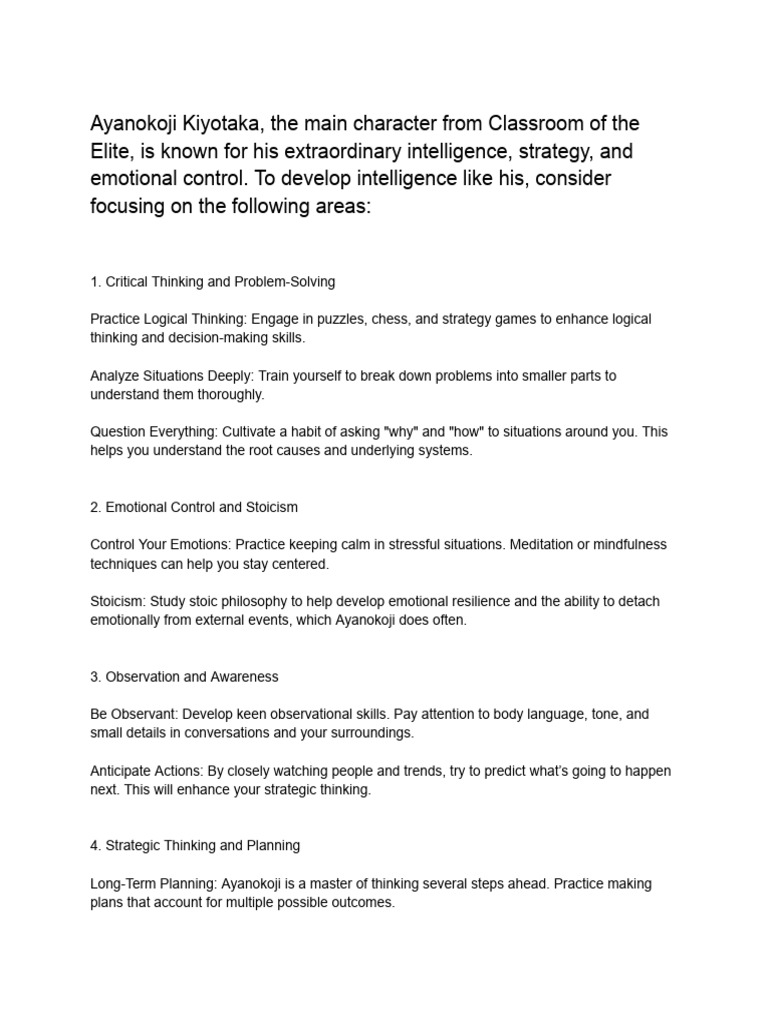 Ayanokoji Kiyotaka, the main character from Classroom of the Elite, is known for his extraordinary intelligence, strategy, and emotional control. To develop intelligence like his, consider focusing on the following areas:

1. Critical Thinking and Problem-Solving

Practice Logical Thinking: Engage in puzzles, chess, and strategy games to enhance logical thinking and decision-making skills.

Analyze Situations Deeply: Train yourself to break down problems into smaller parts to understand them thoroughly.

Question Everything: Cultivate a habit of asking "why" and "how" to situations around you. This helps you understand the root causes and underlying systems.

2. Emotional Control and Stoicism

Control Your Emotions: Practice keeping calm in stressful situations. Meditation or mindfulness techniques can help you stay centered.

Stoicism: Study stoic philosophy to help develop emotional resilience and the ability to detach emotionally from external events, which Ayanokoji does often.

3. Observation and Awareness

Be Observant: Develop keen observational skills. Pay attention to body language, tone, and small details in conversations and your surroundings.

Anticipate Actions: By closely watching people and trends, try to predict what's going to happen next. This will enhance your strategic thinking.

4. Strategic Thinking and Planning

Long-Term Planning: Ayanokoji is a master of thinking several steps ahead. Practice making plans that account for multiple possible outcomes.